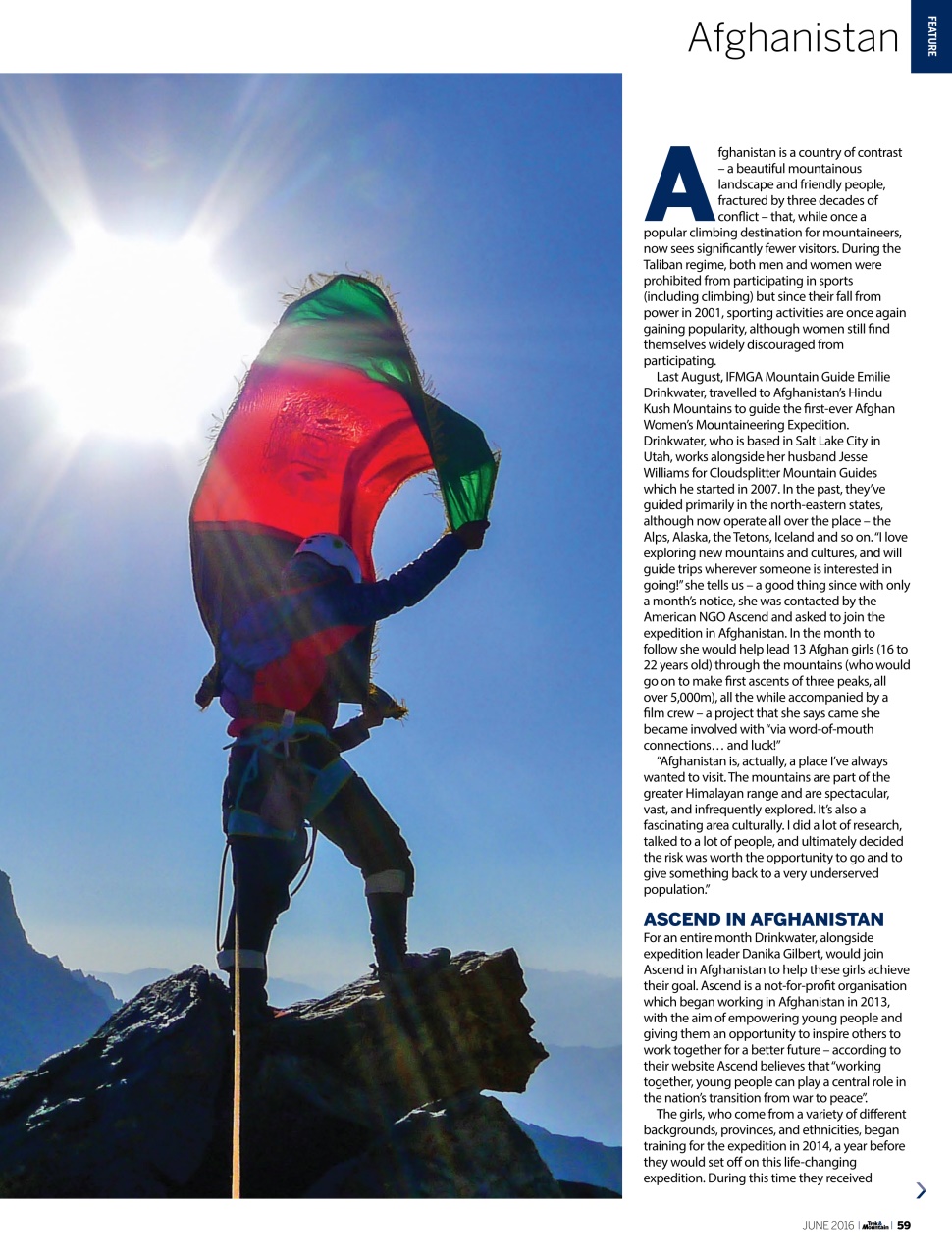 Afghanistan

FEATURE

Afghanistan is a country of contrast – a beautiful mountainous landscape and friendly people, fractured by three decades of conflict – that, while once a popular climbing destination for mountaineers, now sees significantly fewer visitors. During the Taliban regime, both men and women were prohibited from participating in sports (including climbing) but since their fall from power in 2001, sporting activities are once again gaining popularity, although women still find themselves widely discouraged from participating.

Last August, IFMGA Mountain Guide Emilie Drinkwater, travelled to Afghanistan's Hindu Kush Mountains to guide the first-ever Afghan Women's Mountaineering Expedition. Drinkwater, who is based in Salt Lake City in Utah, works alongside her husband Jesse Williams for Cloudsplitter Mountain Guides which he started in 2007. In the past, they've guided primarily in the north-eastern states, although now operate all over the place – the Alps, Alaska, the Tetons, Iceland and so on. "I love exploring new mountains and cultures, and will guide trips wherever someone is interested in going!" she tells us – a good thing since with only a month's notice, she was contacted by the American NGO Ascend and asked to join the expedition in Afghanistan. In the month to follow she would help lead 13 Afghan girls (16 to 22 years old) through the mountains (who would go on to make first ascents of three peaks, all over 5,000m), all the while accompanied by a film crew – a project that she says came she became involved with "via word-of-mouth connections… and luck!"

"Afghanistan is, actually, a place I've always wanted to visit. The mountains are part of the greater Himalayan range and are spectacular, vast, and infrequently explored. It's also a fascinating area culturally. I did a lot of research, talked to a lot of people, and ultimately decided the risk was worth the opportunity to go and to give something back to a very underserved population."

ASCEND IN AFGHANISTAN
For an entire month Drinkwater, alongside expedition leader Danika Gilbert, would join Ascend in Afghanistan to help these girls achieve their goal. Ascend is a not-for-profit organisation which began working in Afghanistan in 2013, with the aim of empowering young people and giving them an opportunity to inspire others to work together for a better future – according to their website Ascend believes that "working together, young people can play a central role in the nation's transition from war to peace".

The girls, who come from a variety of different backgrounds, provinces, and ethnicities, began training for the expedition in 2014, a year before they would set off on this life-changing expedition. During this time they received

JUNE 2016 | Trek & Mountain | 59